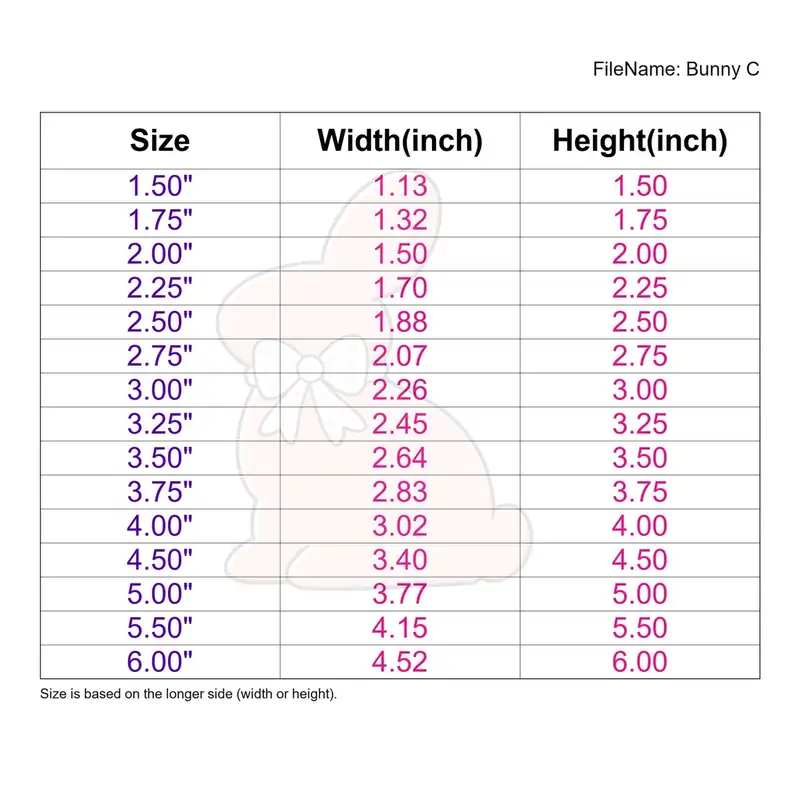 FileName: Bunny C

| Size | Width(inch) | Height(inch) |
|---|---|---|
| 1.50" | 1.13 | 1.50 |
| 1.75" | 1.32 | 1.75 |
| 2.00" | 1.50 | 2.00 |
| 2.25" | 1.70 | 2.25 |
| 2.50" | 1.88 | 2.50 |
| 2.75" | 2.07 | 2.75 |
| 3.00" | 2.26 | 3.00 |
| 3.25" | 2.45 | 3.25 |
| 3.50" | 2.64 | 3.50 |
| 3.75" | 2.83 | 3.75 |
| 4.00" | 3.02 | 4.00 |
| 4.50" | 3.40 | 4.50 |
| 5.00" | 3.77 | 5.00 |
| 5.50" | 4.15 | 5.50 |
| 6.00" | 4.52 | 6.00 |

Size is based on the longer side (width or height).